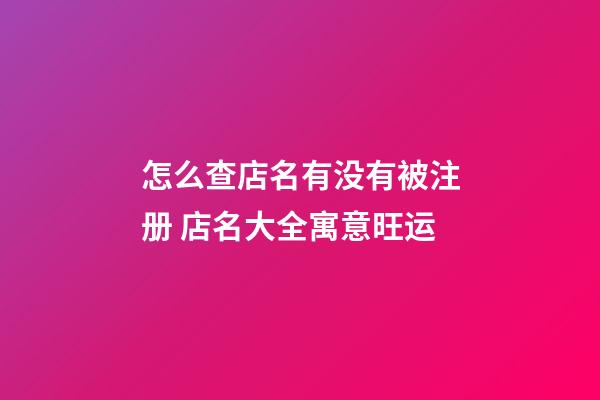 怎么查店名有没有被注册 店名大全寓意旺运